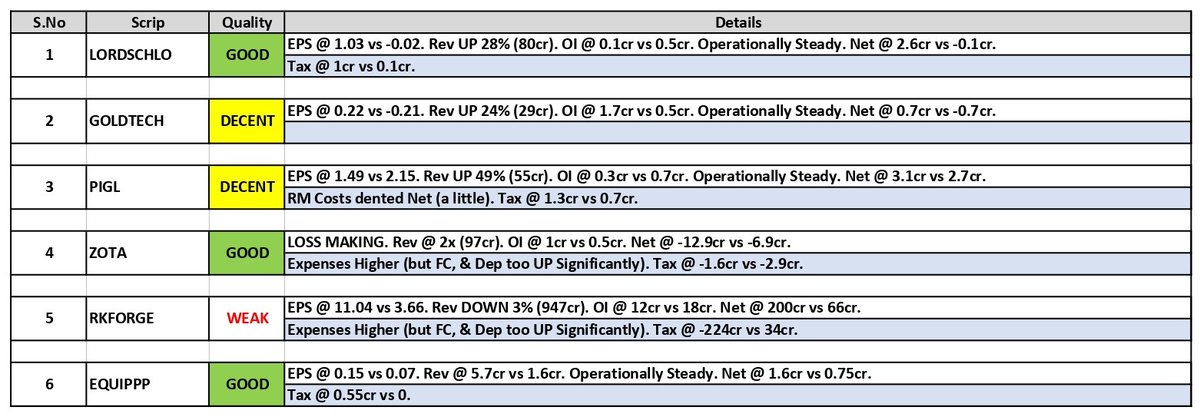 | S.No | Scrip | Quality | Details |
|---|---|---|---|
| 1 | LORDSCHLO | GOOD | EPS @ 1.03 vs -0.02. Rev UP 28% (80cr). OI @ 0.1cr vs 0.5cr. Operationally Steady. Net @ 2.6cr vs -0.1cr. Tax @ 1cr vs 0.1cr. |
| 2 | GOLDTECH | DECENT | EPS @ 0.22 vs -0.21. Rev UP 24% (29cr). OI @ 1.7cr vs 0.5cr. Operationally Steady. Net @ 0.7cr vs -0.7cr. |
| 3 | PIGL | DECENT | EPS @ 1.49 vs 2.15. Rev UP 49% (55cr). OI @ 0.3cr vs 0.7cr. Operationally Steady. Net @ 3.1cr vs 2.7cr. RM Costs dented Net (a little). Tax @ 1.3cr vs 0.7cr. |
| 4 | ZOTA | GOOD | LOSS MAKING. Rev @ 2x (97cr). OI @ 1cr vs 0.5cr. Net @ -12.9cr vs -6.9cr. Expenses Higher (but FC, & Dep too UP Significantly). Tax @ -1.6cr vs -2.9cr. |
| 5 | RKFORGE | WEAK | EPS @ 11.04 vs 3.66. Rev DOWN 3% (947cr). OI @ 12cr vs 18cr. Net @ 200cr vs 66cr. Expenses Higher (but FC, & Dep too UP Significantly). Tax @ -224cr vs 34cr. |
| 6 | EQUIPPP | GOOD | EPS @ 0.15 vs 0.07. Rev @ 5.7cr vs 1.6cr. Operationally Steady. Net @ 1.6cr vs 0.75cr. Tax @ 0.55cr vs 0. |